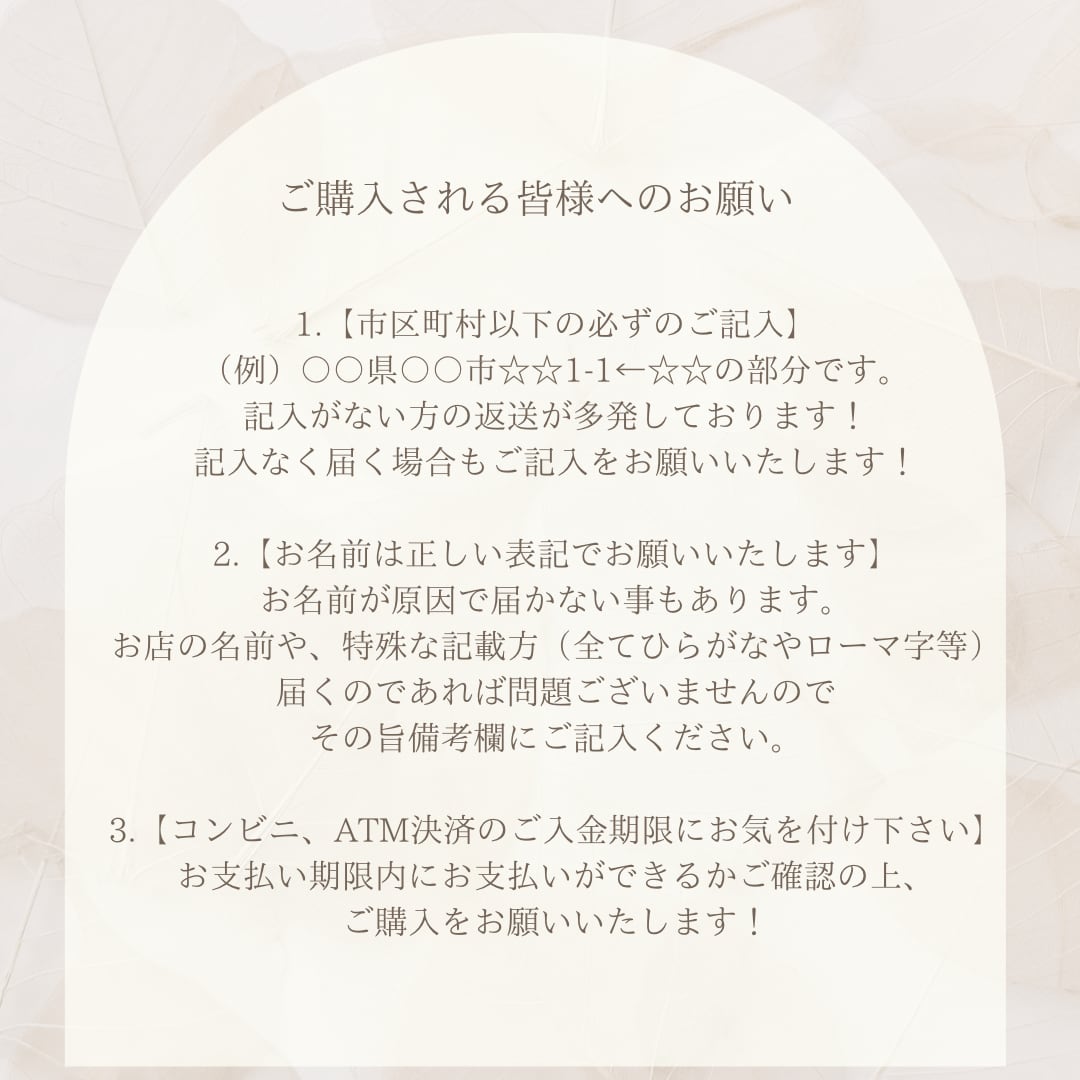 ご購入される皆様へのお願い

1.【市区町村以下の必ずのご記入】
（例）○○県○○市☆☆1-1←☆☆の部分です。
記入がない方の返送が多発しております！
記入なく届く場合もご記入をお願いいたします！

2.【お名前は正しい表記でお願いいたします】
お名前が原因で届かない事もあります。
お店の名前や、特殊な記載方（全てひらがなやローマ字等）
届くのであれば問題ございませんので
その旨備考欄にご記入ください。

3.【コンビニ、ATM決済のご入金期限にお気を付け下さい】
お支払い期限内にお支払いができるかご確認の上、
ご購入をお願いいたします！